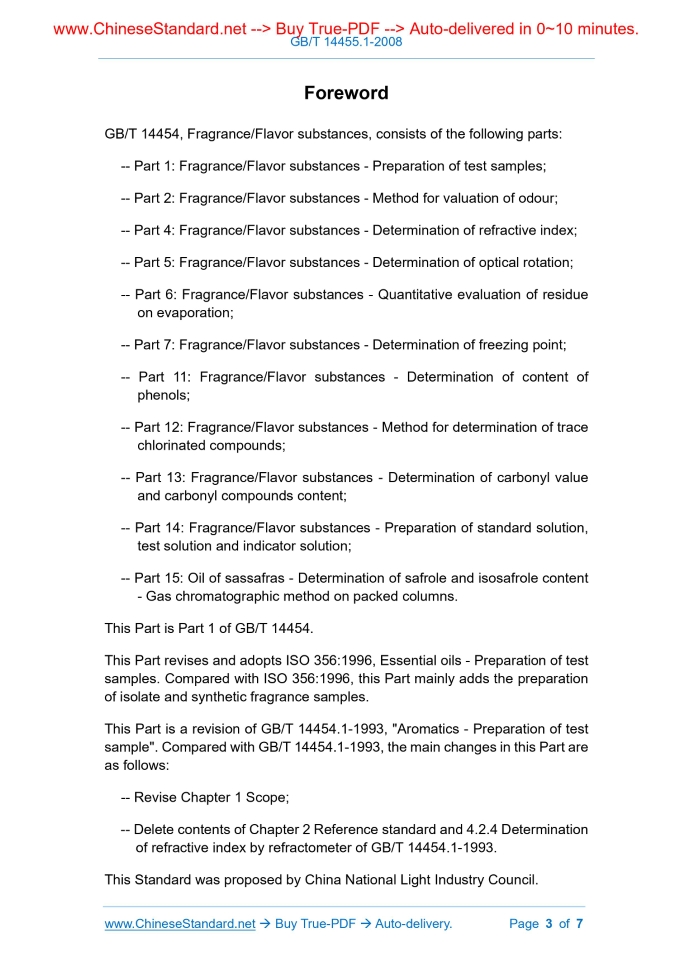 www.ChineseStandard.net --> Buy True-PDF --> Auto-delivered in 0~10 minutes.
GB/T 14455.1-2008

Foreword

GB/T 14454, Fragrance/Flavor substances, consists of the following parts:

-- Part 1: Fragrance/Flavor substances - Preparation of test samples;

-- Part 2: Fragrance/Flavor substances - Method for valuation of odour;

-- Part 4: Fragrance/Flavor substances - Determination of refractive index;

-- Part 5: Fragrance/Flavor substances - Determination of optical rotation;

-- Part 6: Fragrance/Flavor substances - Quantitative evaluation of residue on evaporation;

-- Part 7: Fragrance/Flavor substances - Determination of freezing point;

-- Part 11: Fragrance/Flavor substances - Determination of content of phenols;

-- Part 12: Fragrance/Flavor substances - Method for determination of trace chlorinated compounds;

-- Part 13: Fragrance/Flavor substances - Determination of carbonyl value and carbonyl compounds content;

-- Part 14: Fragrance/Flavor substances - Preparation of standard solution, test solution and indicator solution;

-- Part 15: Oil of sassafras - Determination of safrole and isosafrole content - Gas chromatographic method on packed columns.

This Part is Part 1 of GB/T 14454.

This Part revises and adopts ISO 356:1996, Essential oils - Preparation of test samples. Compared with ISO 356:1996, this Part mainly adds the preparation of isolate and synthetic fragrance samples.

This Part is a revision of GB/T 14454.1-1993, "Aromatics - Preparation of test sample". Compared with GB/T 14454.1-1993, the main changes in this Part are as follows:

-- Revise Chapter 1 Scope;

-- Delete contents of Chapter 2 Reference standard and 4.2.4 Determination of refractive index by refractometer of GB/T 14454.1-1993.

This Standard was proposed by China National Light Industry Council.

www.ChineseStandard.net → Buy True-PDF → Auto-delivery. Page 3 of 7